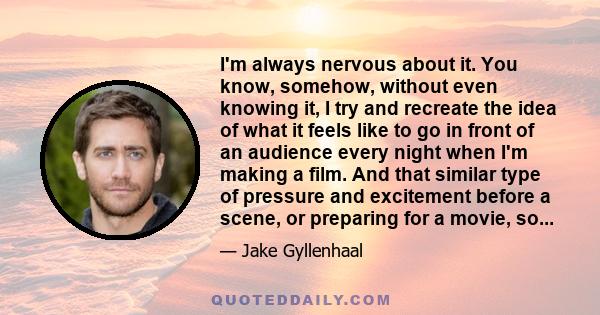 I'm always nervous about it. You know, somehow, without even knowing it, I try and recreate the idea of what it feels like to go in front of an audience every night when I'm making a film. And that similar type of pressure and excitement before a scene, or preparing for a movie, so...

— Jake Gyllenhaal

QUOTEDDAILY.COM